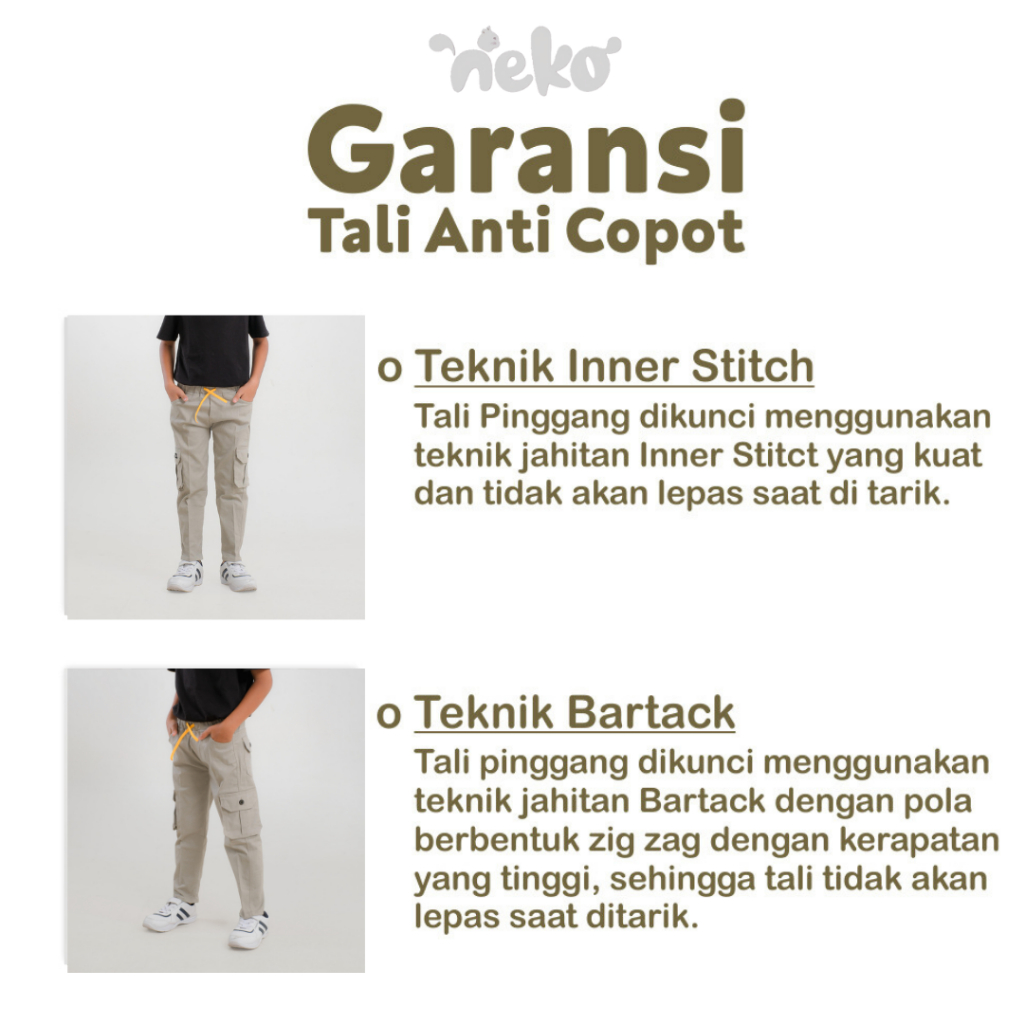 neko

Garansi
Tali Anti Copot

o Teknik Inner Stitch
Tali Pinggang dikunci menggunakan teknik jahitan Inner Stitct yang kuat dan tidak akan lepas saat di tarik.

o Teknik Bartack
Tali pinggang dikunci menggunakan teknik jahitan Bartack dengan pola berbentuk zig zag dengan kerapatan yang tinggi, sehingga tali tidak akan lepas saat ditarik.